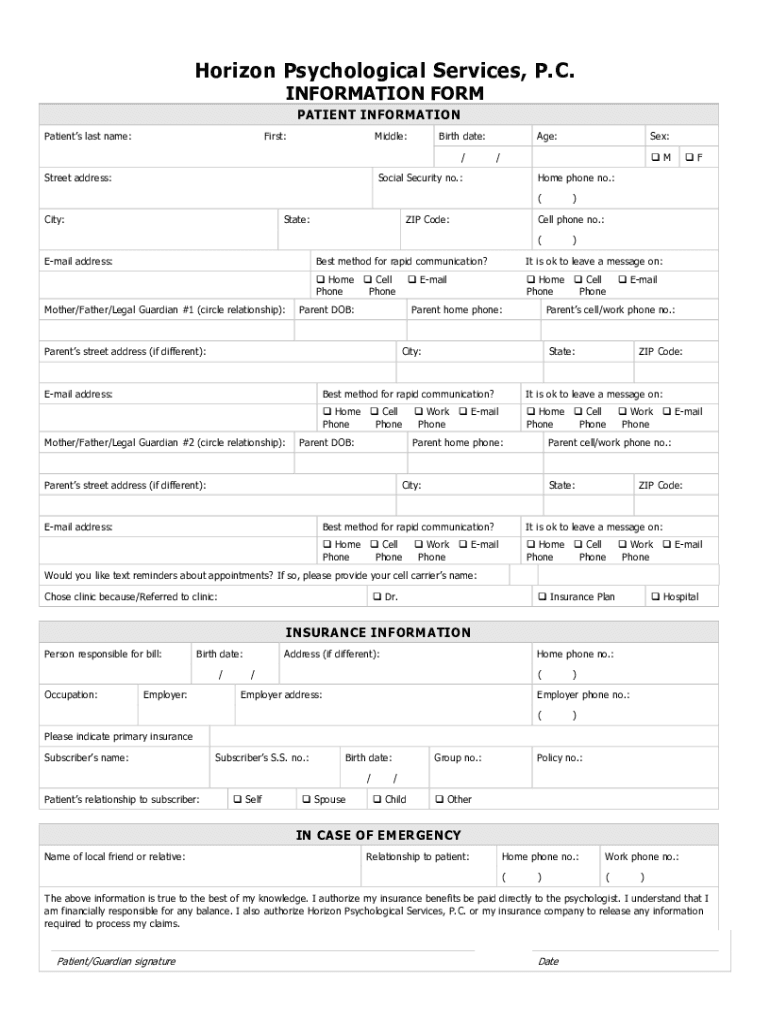 Horizon Psychological Services, P.C.
INFORMATION FORM

PATIENT INFORMATION

Patient's last name: First: Middle: Birth date: / / Age: Sex: ❑ M ❑ F

Street address: Social Security no.: Home phone no.: ( )

City: State: ZIP Code: Cell phone no.: ( )

E-mail address: Best method for rapid communication? ❑ Home Phone ❑ Cell Phone ❑ E-mail It is ok to leave a message on: ❑ Home Phone ❑ Cell Phone ❑ E-mail

Mother/Father/Legal Guardian #1 (circle relationship): Parent DOB: Parent home phone: Parent's cell/work phone no.:

Parent's street address (if different): City: State: ZIP Code:

E-mail address: Best method for rapid communication? ❑ Home Phone ❑ Cell Phone ❑ Work Phone ❑ E-mail It is ok to leave a message on: ❑ Home Phone ❑ Cell Phone ❑ Work Phone ❑ E-mail

Mother/Father/Legal Guardian #2 (circle relationship): Parent DOB: Parent home phone: Parent cell/work phone no.:

Parent's street address (if different): City: State: ZIP Code:

E-mail address: Best method for rapid communication? ❑ Home Phone ❑ Cell Phone ❑ Work Phone ❑ E-mail It is ok to leave a message on: ❑ Home Phone ❑ Cell Phone ❑ Work Phone ❑ E-mail

Would you like text reminders about appointments? If so, please provide your cell carrier's name:

Chose clinic because/Referred to clinic: ❑ Dr. ❑ Insurance Plan ❑ Hospital

INSURANCE INFORMATION

Person responsible for bill: Birth date: / / Address (if different): Home phone no.: ( )

Occupation: Employer: Employer address: Employer phone no.: ( )

Please indicate primary insurance

Subscriber's name: Subscriber's S.S. no.: Birth date: / / Group no.: Policy no.:

Patient's relationship to subscriber: ❑ Self ❑ Spouse ❑ Child ❑ Other

IN CASE OF EMERGENCY

Name of local friend or relative: Relationship to patient: Home phone no.: ( ) Work phone no.: ( )

The above information is true to the best of my knowledge. I authorize my insurance benefits be paid directly to the psychologist. I understand that I am financially responsible for any balance. I also authorize Horizon Psychological Services, P.C. or my insurance company to release any information required to process my claims.

Patient/Guardian signature Date